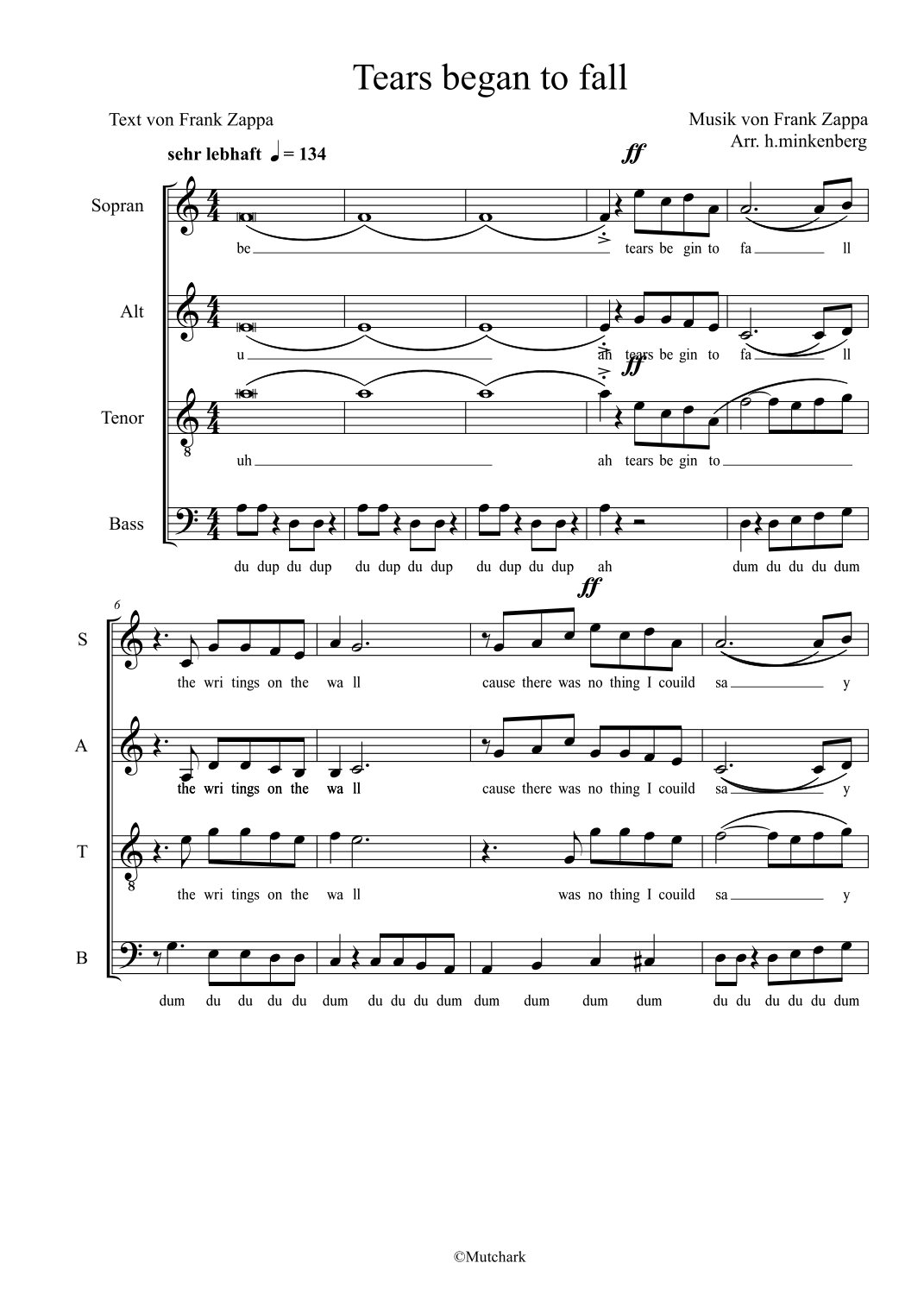 Tears began to fall

Text von Frank Zappa

Musik von Frank Zappa
Arr. h.minkenberg

sehr lebhaft ♩ = 134

ff

Sopran

be tears be gin to fa ll

Alt

u ah tears be gin to fa ll

ff

Tenor

uh ah tears be gin to

Bass

du dup du dup du dup du dup du dup du dup ah dum du du du dum

6

ff

S

the wri tings on the wa ll cause there was no thing I couild sa y

A

the wri tings on the wa ll cause there was no thing I couild sa y

T

the wri tings on the wa ll was no thing I couild sa y

B

dum du du du du dum du du du dum dum dum dum dum du du du du du dum

©Mutchark